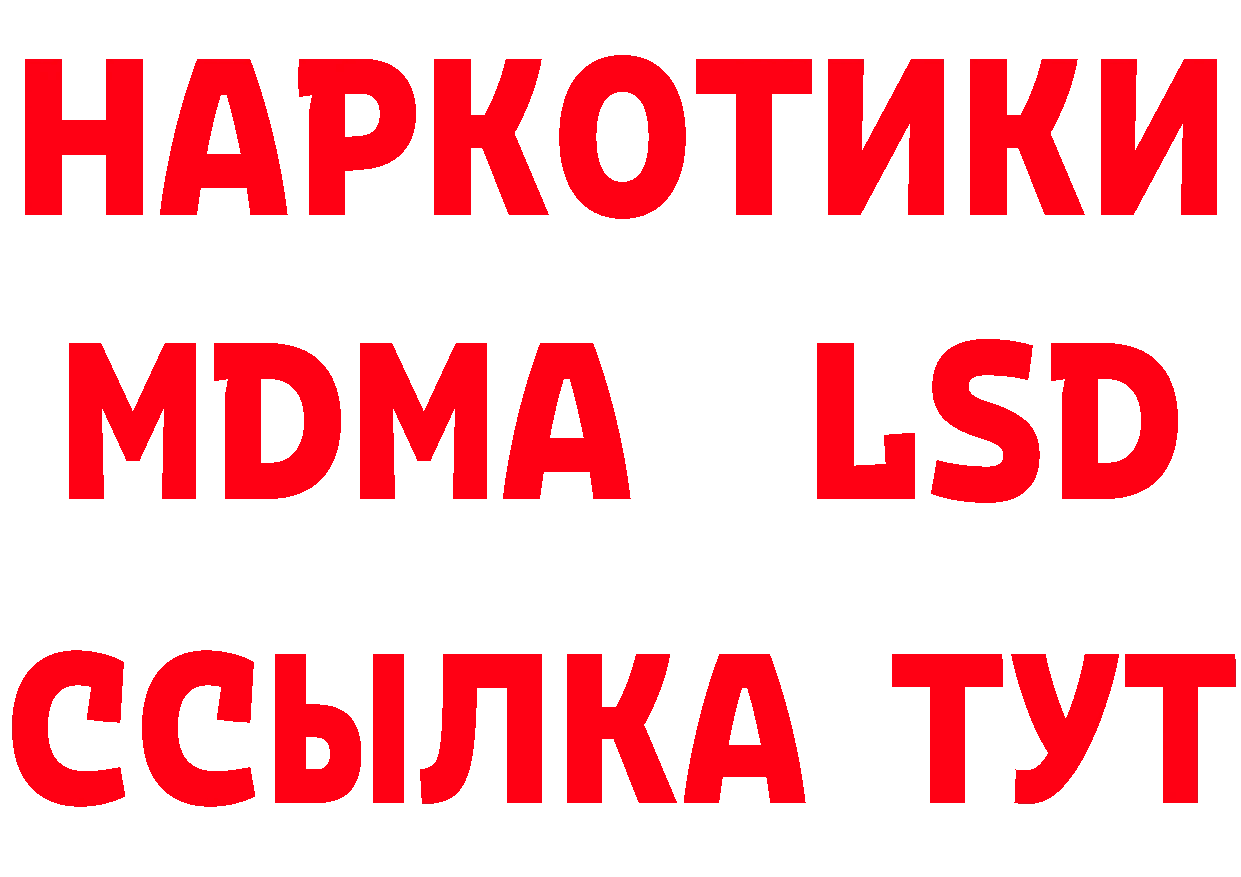 НАРКОТИКИ
MDMA LSD
ССЫЛКА ТУТ